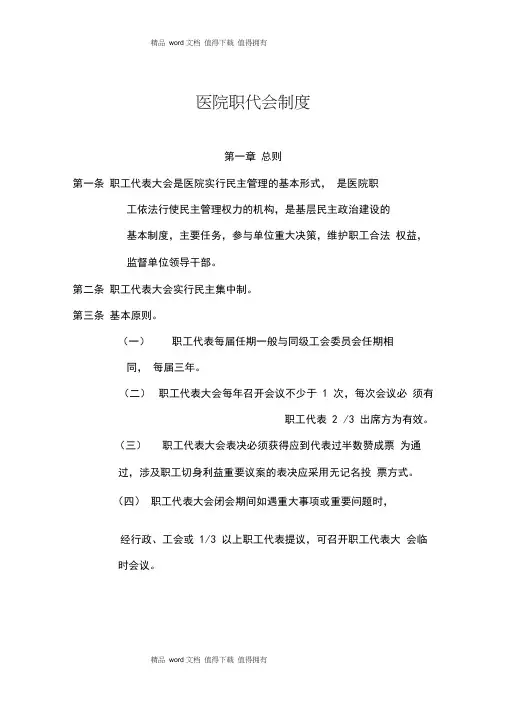 精品 word 文档 值得下载 值得拥有

医院职代会制度

第一章 总则

第一条 职工代表大会是医院实行民主管理的基本形式， 是医院职工依法行使民主管理权力的机构，是基层民主政治建设的基本制度，主要任务，参与单位重大决策，维护职工合法 权益，监督单位领导干部。

第二条 职工代表大会实行民主集中制。

第三条 基本原则。

（一） 职工代表每届任期一般与同级工会委员会任期相同， 每届三年。

（二） 职工代表大会每年召开会议不少于 1 次，每次会议必 须有职工代表 2 /3 出席方为有效。

（三） 职工代表大会表决必须获得应到代表过半数赞成票 为通过，涉及职工切身利益重要议案的表决应采用无记名投 票方式。

（四） 职工代表大会闭会期间如遇重大事项或重要问题时，

经行政、工会或 1/3 以上职工代表提议，可召开职工代表大 会临时会议。

精品 word 文档 值得下载 值得拥有